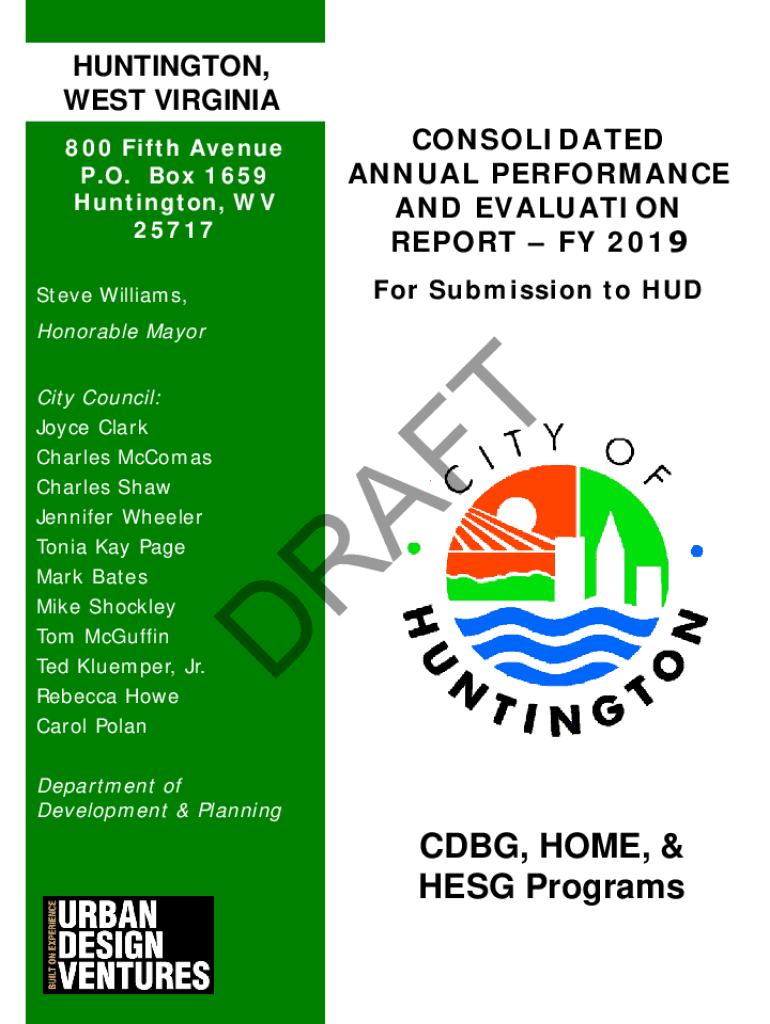 HUNTINGTON, WEST VIRGINIA

800 Fifth Avenue
P.O. Box 1659
Huntington, WV
25717

Steve Williams,
Honorable Mayor

City Council:
Joyce Clark
Charles McComas
Charles Shaw
Jennifer Wheeler
Tonia Kay Page
Mark Bates
Mike Shockley
Tom McGuffin
Ted Kluemper, Jr.
Rebecca Howe
Carol Polan

Department of Development & Planning

BUILT ON EXPERIENCE
URBAN DESIGN VENTURES

CONSOLIDATED ANNUAL PERFORMANCE AND EVALUATION REPORT – FY 2019

For Submission to HUD

DRAFT

CITY OF HUNTINGTON

CDBG, HOME, & HESG Programs